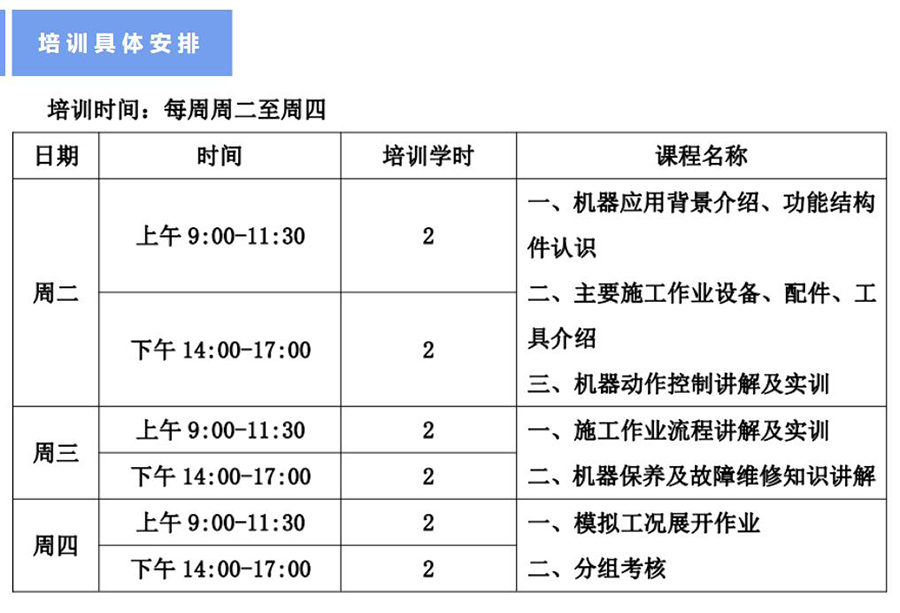 培训具体安排

培训时间：每周周二至周四

| 日期 | 时间 | 培训学时 | 课程名称 |
|---|---|---|---|
| 周二 | 上午9:00-11:30 | 2 | 一、机器应用背景介绍、功能结构件认识 二、主要施工作业设备、配件、工具介绍 三、机器动作控制讲解及实训 |
|  | 下午14:00-17:00 | 2 |  |
| 周三 | 上午9:00-11:30 | 2 | 一、施工作业流程讲解及实训 二、机器保养及故障维修知识讲解 |
|  | 下午14:00-17:00 | 2 |  |
| 周四 | 上午9:00-11:30 | 2 | 一、模拟工况展开作业 二、分组考核 |
|  | 下午14:00-17:00 | 2 |  |